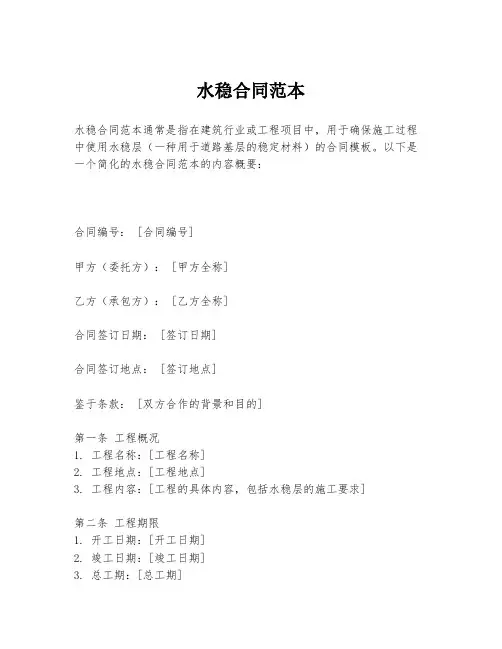 水稳合同范本

水稳合同范本通常是指在建筑行业或工程项目中，用于确保施工过程中使用水稳层（一种用于道路基层的稳定材料）的合同模板。以下是一个简化的水稳合同范本的内容概要：

合同编号：［合同编号］

甲方（委托方）：［甲方全称］

乙方（承包方）：［乙方全称］

合同签订日期：［签订日期］

合同签订地点：［签订地点］

鉴于条款：［双方合作的背景和目的］

第一条 工程概况
1. 工程名称：［工程名称］
2. 工程地点：［工程地点］
3. 工程内容：［工程的具体内容，包括水稳层的施工要求］

第二条 工程期限
1. 开工日期：［开工日期］
2. 竣工日期：［竣工日期］
3. 总工期：［总工期］